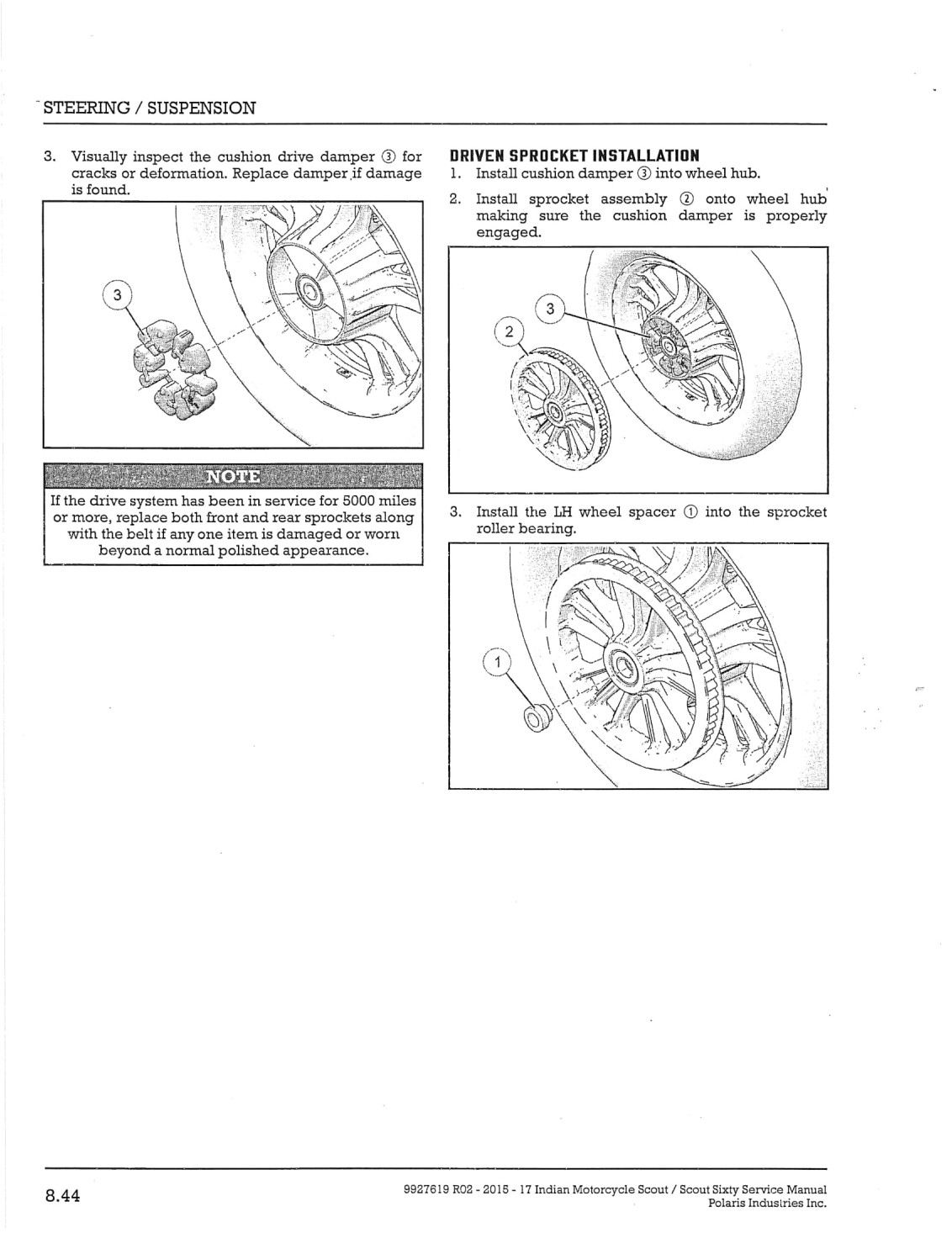 STEERING / SUSPENSION

3. Visually inspect the cushion drive damper ③ for cracks or deformation. Replace damper if damage is found.

3

NOTE

If the drive system has been in service for 5000 miles or more, replace both front and rear sprockets along with the belt if any one item is damaged or worn beyond a normal polished appearance.

DRIVEN SPROCKET INSTALLATION

1. Install cushion damper ③ into wheel hub.

2. Install sprocket assembly ② onto wheel hub making sure the cushion damper is properly engaged.

3

2

3. Install the LH wheel spacer ① into the sprocket roller bearing.

1

8.44

9927619 R02 - 2015 - 17 Indian Motorcycle Scout / Scout Sixty Service Manual
Polaris Industries Inc.